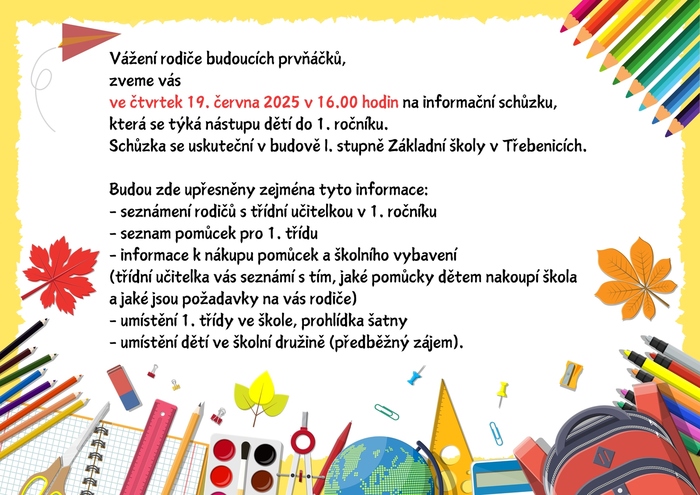 Vážení rodiče budoucích prvňáčků,
zveme vás
ve čtvrtek 19. června 2025 v 16.00 hodin na informační schůzku,
která se týká nástupu dětí do 1. ročníku.
Schůzka se uskuteční v budově I. stupně Základní školy v Třebenicích.

Budou zde upřesněny zejména tyto informace:
- seznámení rodičů s třídní učitelkou v 1. ročníku
- seznam pomůcek pro 1. třídu
- informace k nákupu pomůcek a školního vybavení
(třídní učitelka vás seznámí s tím, jaké pomůcky dětem nakoupí škola a jaké jsou požadavky na vás rodiče)
- umístění 1. třídy ve škole, prohlídka šatny
- umístění dětí ve školní družině (předběžný zájem).